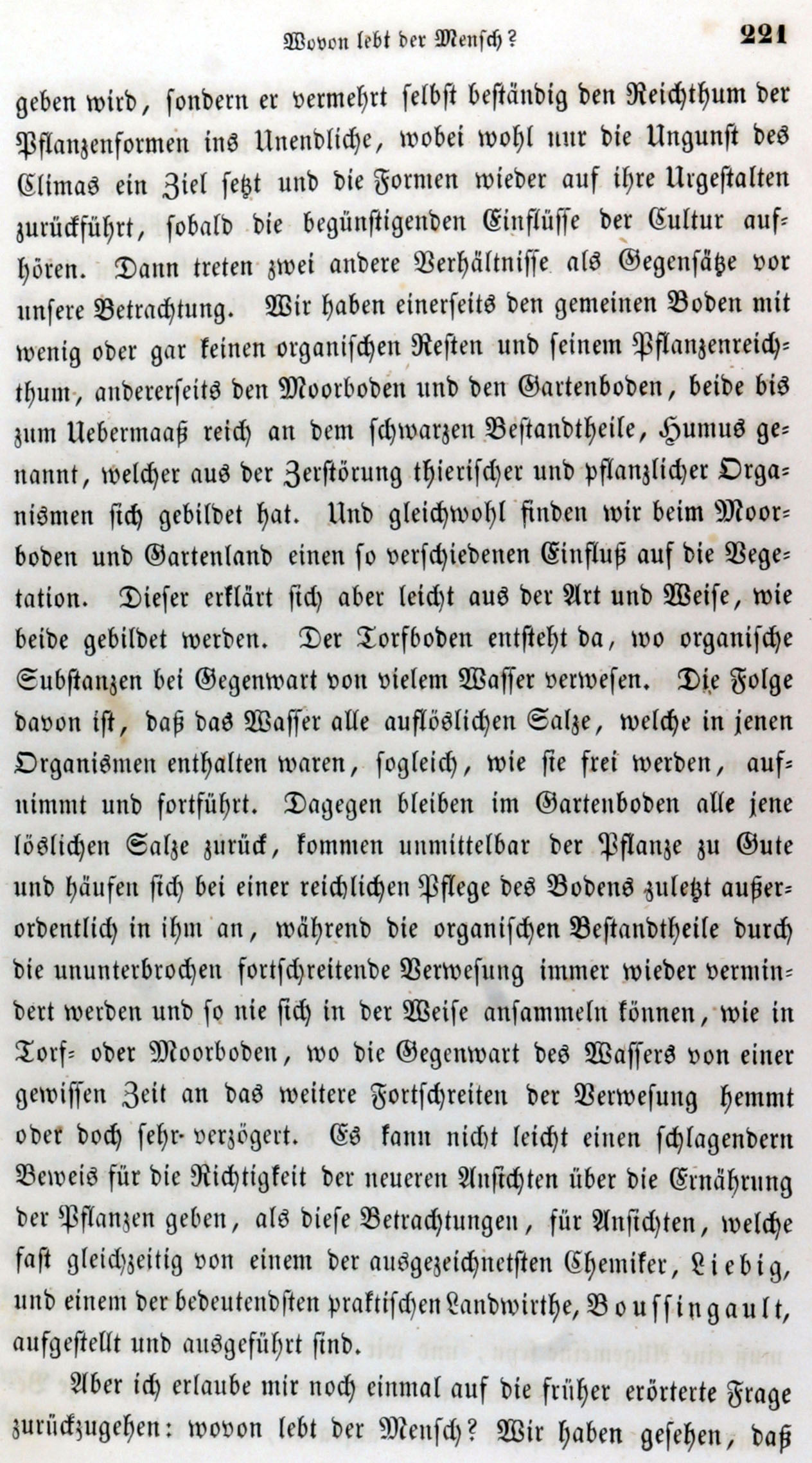 Wovon lebt der Mensch? 221

geben wird, sondern er vermehrt selbst beständig den Reichthum der Pflanzenformen ins Unendliche, wobei wohl nur die Ungunst des Climas ein Ziel setzt und die Formen wieder auf ihre Urgestalten zurückführt, sobald die begünstigenden Einflüsse der Cultur aufhören. Dann treten zwei andere Verhältnisse als Gegensätze vor unsere Betrachtung. Wir haben einerseits den gemeinen Boden mit wenig oder gar keinen organischen Resten und seinem Pflanzenreichthum, andererseits den Moorboden und den Gartenboden, beide bis zum Uebermaaß reich an dem schwarzen Bestandtheile, Humus genannt, welcher aus der Zerstörung thierischer und pflanzlicher Organismen sich gebildet hat. Und gleichwohl finden wir beim Moorboden und Gartenland einen so verschiedenen Einfluß auf die Vegetation. Dieser erklärt sich aber leicht aus der Art und Weise, wie beide gebildet werden. Der Torfboden entsteht da, wo organische Substanzen bei Gegenwart von vielem Wasser verwesen. Die Folge davon ist, daß das Wasser alle auflöslichen Salze, welche in jenen Organismen enthalten waren, sogleich, wie sie frei werden, aufnimmt und fortführt. Dagegen bleiben im Gartenboden alle jene löslichen Salze zurück, kommen unmittelbar der Pflanze zu Gute und häufen sich bei einer reichlichen Pflege des Bodens zuletzt außerordentlich in ihm an, während die organischen Bestandtheile durch die ununterbrochen fortschreitende Verwesung immer wieder vermindert werden und so nie sich in der Weise ansammeln können, wie in Torf- oder Moorboden, wo die Gegenwart des Wassers von einer gewissen Zeit an das weitere Fortschreiten der Verwesung hemmt oder doch sehr verzögert. Es kann nicht leicht einen schlagendern Beweis für die Richtigkeit der neueren Ansichten über die Ernährung der Pflanzen geben, als diese Betrachtungen, für Ansichten, welche fast gleichzeitig von einem der ausgezeichnetsten Chemiker, Liebig, und einem der bedeutendsten praktischen Landwirthe, Boussingault, aufgestellt und ausgeführt sind.

Aber ich erlaube mir noch einmal auf die früher erörterte Frage zurückzugehen: wovon lebt der Mensch? Wir haben gesehen, daß